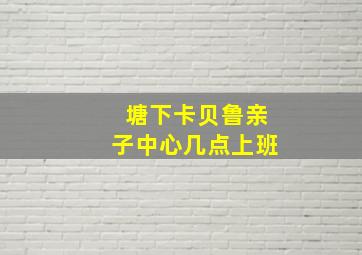 塘下卡贝鲁亲子中心几点上班